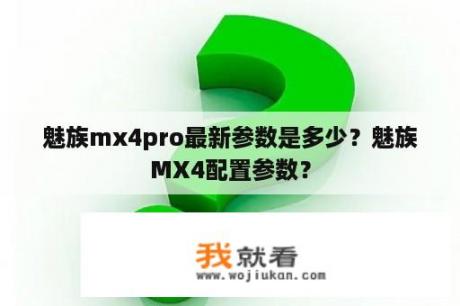 魅族mx4pro最新参数是多少？魅族MX4配置参数？

我就看
www.wojiukan.com